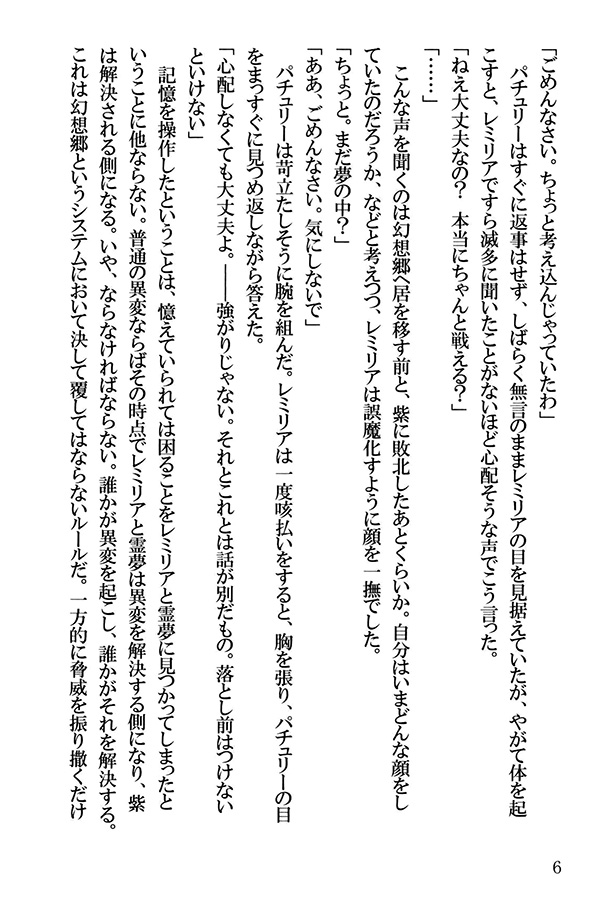 「ごめんなさい。ちょっと考え込んじゃっていたわ」

パチュリーはすぐに返事はせず、しばらく無言のままレミリアの目を見据えていたが、やがて体を起こすと、レミリアですら滅多に聞いたことがないほど心配そうな声でこう言った。

「ねえ大丈夫なの？　本当にちゃんと戦える？」

「……」

こんな声を聞くのは幻想郷へ居を移す前と、紫に敗北したあとくらいか。自分はいまどんな顔をしていたのだろうか、などと考えつつ、レミリアは誤魔化すように顔を一撫でした。

「ちょっと。まだ夢の中？」

「ああ、ごめんなさい。気にしないで」

パチュリーは苛立たしそうに腕を組んだ。レミリアは一度咳払いをすると、胸を張り、パチュリーの目をまっすぐに見つめ返しながら答えた。

「心配しなくても大丈夫よ。――強がりじゃない。それとこれとは話が別だもの。落とし前はつけないといけない」

記憶を操作したということは、憶えていられては困ることをレミリアと霊夢に見つかってしまったということに他ならない。普通の異変ならばその時点でレミリアと霊夢は異変を解決する側になり、紫は解決される側になる。いや、ならなければならない。誰かが異変を起こし、誰かがそれを解決する。これは幻想郷というシステムにおいて決して覆してはならないルールだ。一方的に脅威を振り撒くだけ

6